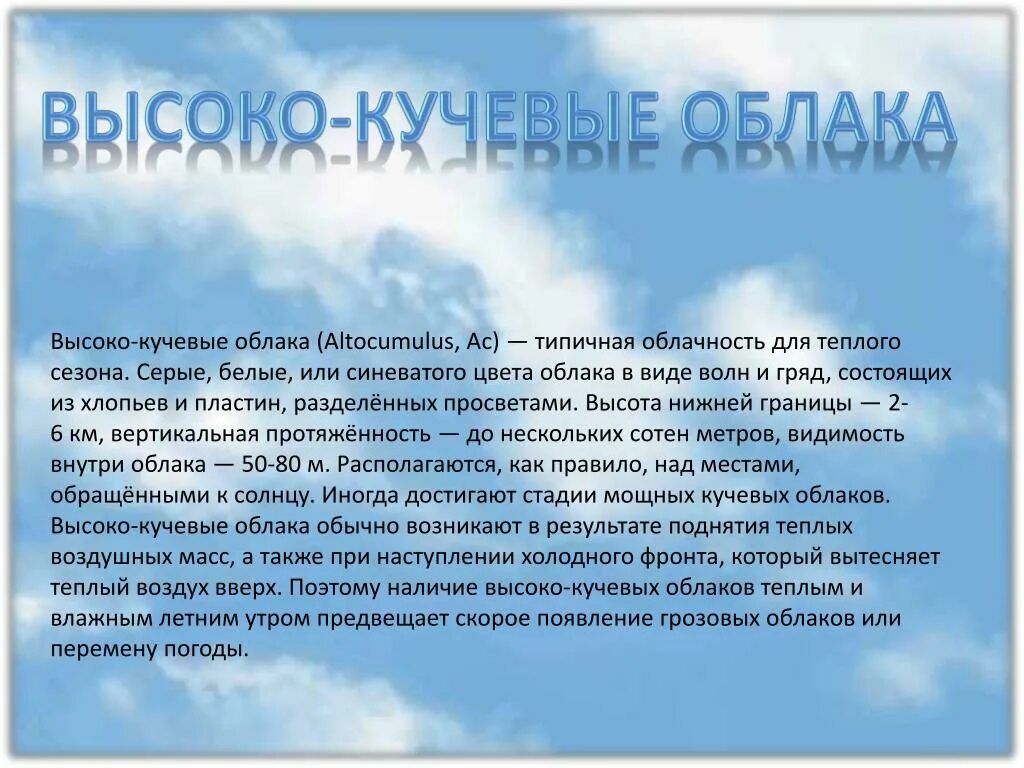 ВЫСОКО-КУЧЕВЫЕ ОБЛАКА

Высоко-кучевые облака (Altocumulus, Ac) — типичная облачность для теплого сезона. Серые, белые, или синеватого цвета облака в виде волн и гряд, состоящих из хлопьев и пластин, разделённых просветами. Высота нижней границы — 2-6 км, вертикальная протяжённость — до нескольких сотен метров, видимость внутри облака — 50-80 м. Располагаются, как правило, над местами, обращёнными к солнцу. Иногда достигают стадии мощных кучевых облаков. Высоко-кучевые облака обычно возникают в результате поднятия теплых воздушных масс, а также при наступлении холодного фронта, который вытесняет теплый воздух вверх. Поэтому наличие высоко-кучевых облаков теплым и влажным летним утром предвещает скорое появление грозовых облаков или перемену погоды.